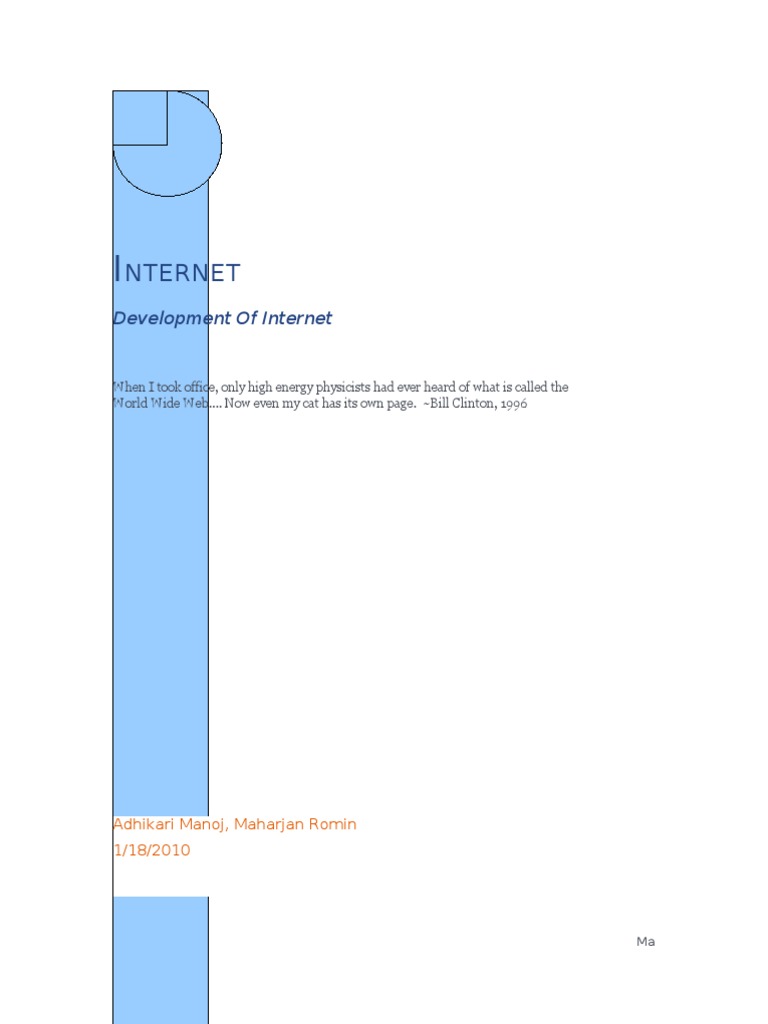 INTERNET

Development Of Internet

When I took office, only high energy physicists had ever heard of what is called the World Wide Web.... Now even my cat has its own page. ~Bill Clinton, 1996

Adhikari Manoj, Maharjan Romin
1/18/2010

Ma